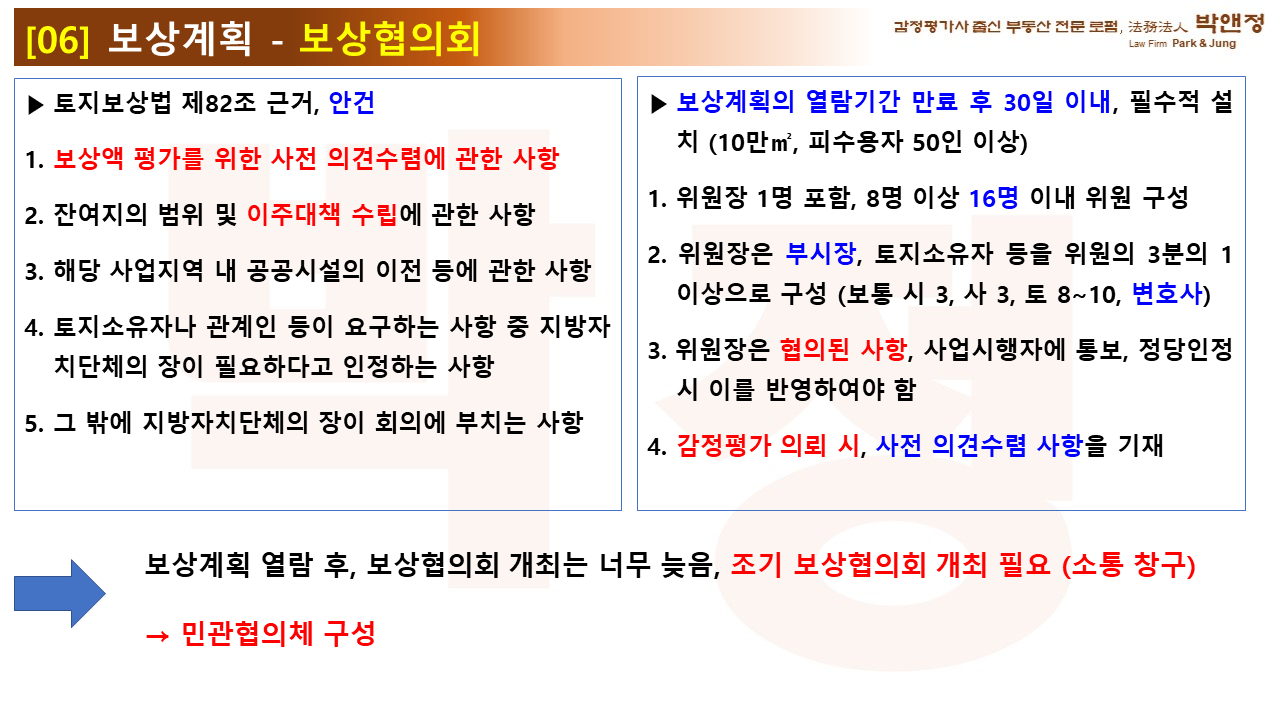 [06] 보상계획 - 보상협의회

감정평가사 출신 부동산 전문 로펌, 法務法人 박앤정
Law Firm Park & Jung

▶ 토지보상법 제82조 근거, 안건

1. 보상액 평가를 위한 사전 의견수렴에 관한 사항

2. 잔여지의 범위 및 이주대책 수립에 관한 사항

3. 해당 사업지역 내 공공시설의 이전 등에 관한 사항

4. 토지소유자나 관계인 등이 요구하는 사항 중 지방자치단체의 장이 필요하다고 인정하는 사항

5. 그 밖에 지방자치단체의 장이 회의에 부치는 사항

▶ 보상계획의 열람기간 만료 후 30일 이내, 필수적 설치 (10만㎡, 피수용자 50인 이상)

1. 위원장 1명 포함, 8명 이상 16명 이내 위원 구성

2. 위원장은 부시장, 토지소유자 등을 위원의 3분의 1 이상으로 구성 (보통 시 3, 사 3, 토 8~10, 변호사)

3. 위원장은 협의된 사항, 사업시행자에 통보, 정당인정 시 이를 반영하여야 함

4. 감정평가 의뢰 시, 사전 의견수렴 사항을 기재

보상계획 열람 후, 보상협의회 개최는 너무 늦음, 조기 보상협의회 개최 필요 (소통 창구)

→ 민관협의체 구성